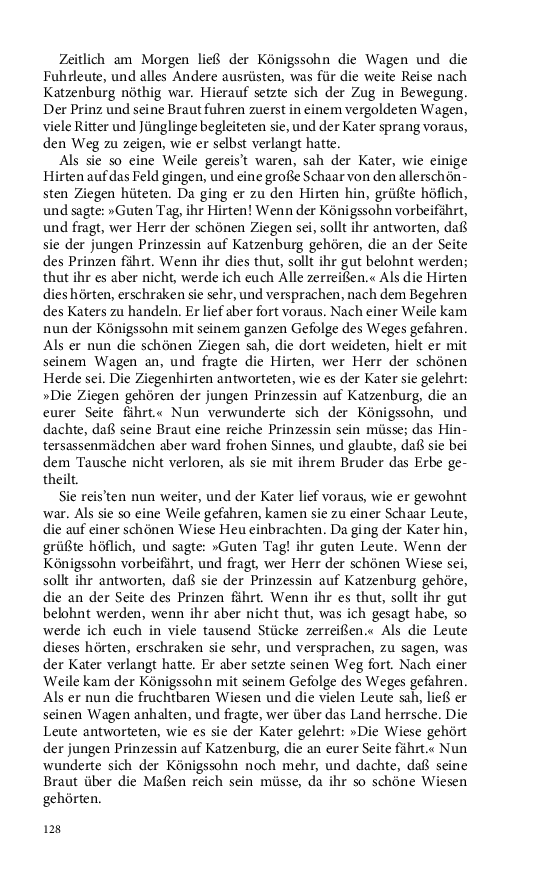 Zeitlich am Morgen ließ der Königssohn die Wagen und die Fuhrleute, und alles Andere ausrüsten, was für die weite Reise nach Katzenburg nöthig war. Hierauf setzte sich der Zug in Bewegung. Der Prinz und seine Braut fuhren zuerst in einem vergoldeten Wagen, viele Ritter und Jünglinge begleiteten sie, und der Kater sprang voraus, den Weg zu zeigen, wie er selbst verlangt hatte.

Als sie so eine Weile gereis't waren, sah der Kater, wie einige Hirten auf das Feld gingen, und eine große Schaar von den allerschönsten Ziegen hüteten. Da ging er zu den Hirten hin, grüßte höflich, und sagte: »Guten Tag, ihr Hirten! Wenn der Königssohn vorbeifährt, und fragt, wer Herr der schönen Ziegen sei, sollt ihr antworten, daß sie der jungen Prinzessin auf Katzenburg gehören, die an der Seite des Prinzen fährt. Wenn ihr dies thut, sollt ihr gut belohnt werden; thut ihr es aber nicht, werde ich euch Alle zerreißen.« Als die Hirten dies hörten, erschraken sie sehr, und versprachen, nach dem Begehren des Katers zu handeln. Er lief aber fort voraus. Nach einer Weile kam nun der Königssohn mit seinem ganzen Gefolge des Weges gefahren. Als er nun die schönen Ziegen sah, die dort weideten, hielt er mit seinem Wagen an, und fragte die Hirten, wer Herr der schönen Herde sei. Die Ziegenhirten antworteten, wie es der Kater sie gelehrt: »Die Ziegen gehören der jungen Prinzessin auf Katzenburg, die an eurer Seite fährt.« Nun verwunderte sich der Königssohn, und dachte, daß seine Braut eine reiche Prinzessin sein müsse; das Hintersassenmädchen aber ward frohen Sinnes, und glaubte, daß sie bei dem Tausche nicht verloren, als sie mit ihrem Bruder das Erbe getheilt.

Sie reis'ten nun weiter, und der Kater lief voraus, wie er gewohnt war. Als sie so eine Weile gefahren, kamen sie zu einer Schaar Leute, die auf einer schönen Wiese Heu einbrachten. Da ging der Kater hin, grüßte höflich, und sagte: »Guten Tag! ihr guten Leute. Wenn der Königssohn vorbeifährt, und fragt, wer Herr der schönen Wiese sei, sollt ihr antworten, daß sie der Prinzessin auf Katzenburg gehöre, die an der Seite des Prinzen fährt. Wenn ihr es thut, sollt ihr gut belohnt werden, wenn ihr aber nicht thut, was ich gesagt habe, so werde ich euch in viele tausend Stücke zerreißen.« Als die Leute dieses hörten, erschraken sie sehr, und versprachen, zu sagen, was der Kater verlangt hatte. Er aber setzte seinen Weg fort. Nach einer Weile kam der Königssohn mit seinem Gefolge des Weges gefahren. Als er nun die fruchtbaren Wiesen und die vielen Leute sah, ließ er seinen Wagen anhalten, und fragte, wer über das Land herrsche. Die Leute antworteten, wie es sie der Kater gelehrt: »Die Wiese gehört der jungen Prinzessin auf Katzenburg, die an eurer Seite fährt.« Nun wunderte sich der Königssohn noch mehr, und dachte, daß seine Braut über die Maßen reich sein müsse, da ihr so schöne Wiesen gehörten.

128